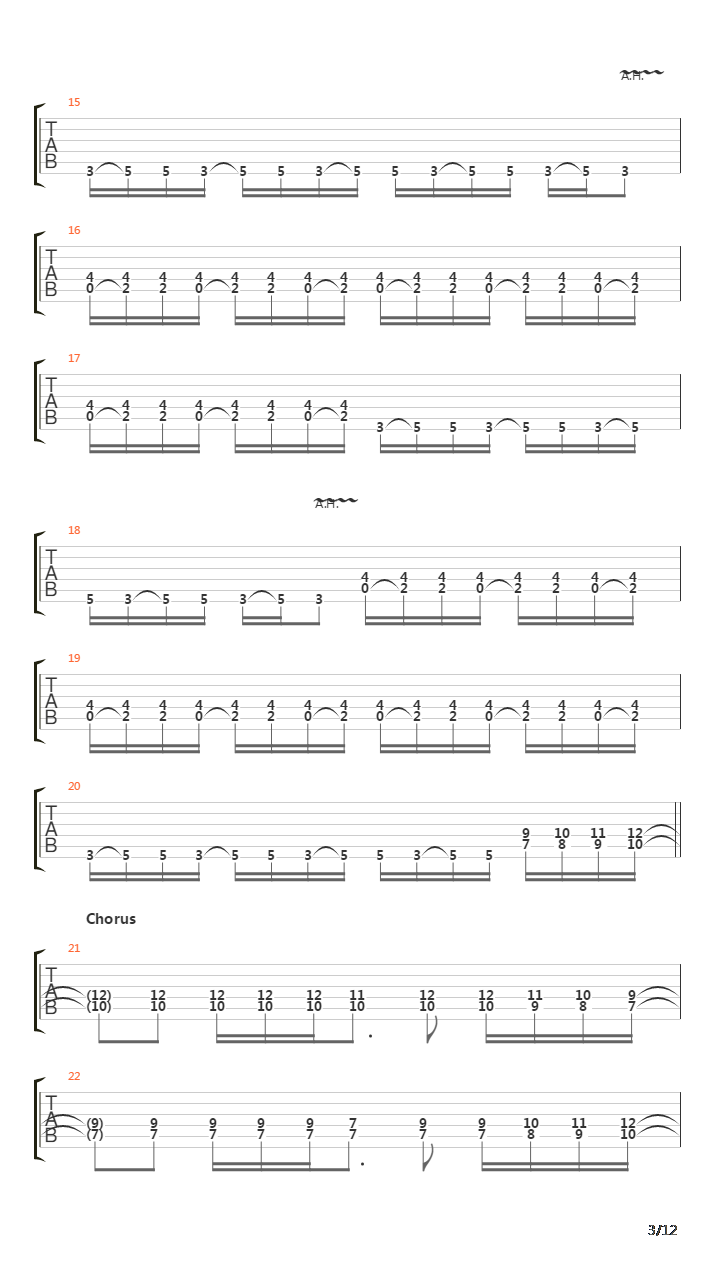 A.H.

15
T
A
B
3 5 5 3 5 5 3 5 5 3 5 5 3 5 3

16
T
A
B
4 4 4 4 4 4 4 4 4 4 4 4 4 4 4 4
0 2 2 0 2 2 0 2 0 2 2 0 2 2 0 2

17
T
A
B
4 4 4 4 4 4 4 4
0 2 2 0 2 2 0 2
3 5 5 3 5 5 3 5

A.H.

18
T
A
B
5 3 5 5 3 5 3
4 4 4 4 4 4 4 4
0 2 2 0 2 2 0 2

19
T
A
B
4 4 4 4 4 4 4 4 4 4 4 4 4 4 4 4
0 2 2 0 2 2 0 2 0 2 2 0 2 2 0 2

20
T
A
B
3 5 5 3 5 5 3 5 5 3 5 5
9 10 11 12
7 8 9 10

Chorus

21
T
A
B
(12) 12 12 12 12 11 12 12 11 10 9
(10) 10 10 10 10 10 10 10 9 8 7

22
T
A
B
(9) 9 9 9 9 7 9 9 10 11 12
(7) 7 7 7 7 7 7 7 8 9 10

3/12